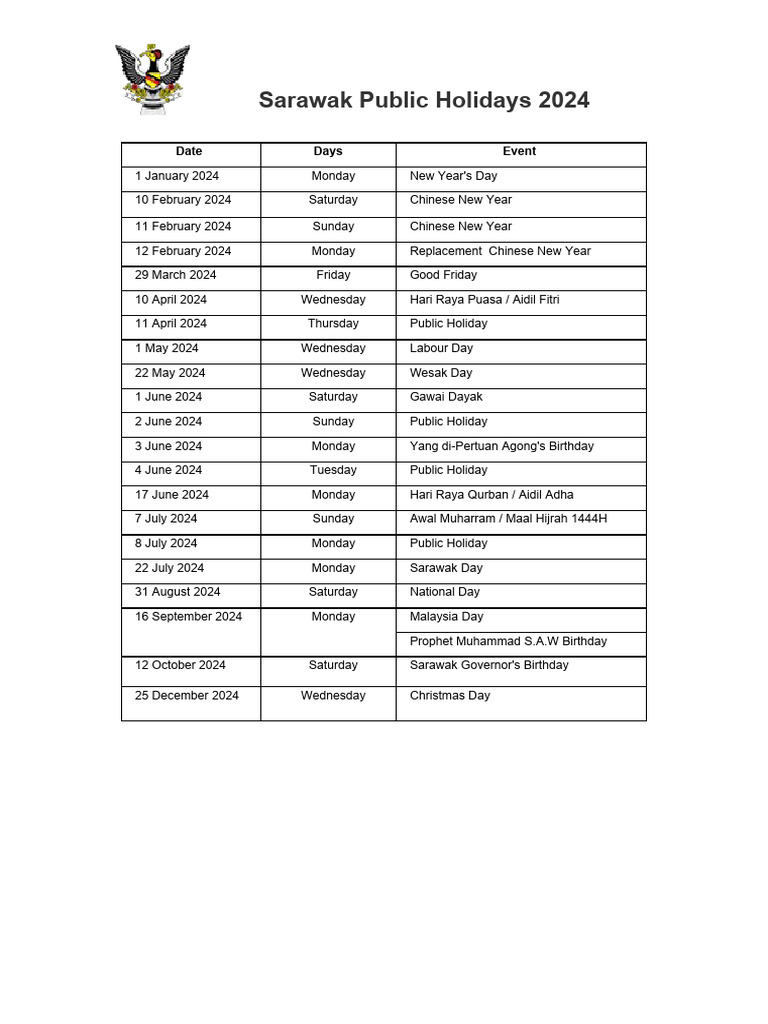 Sarawak Public Holidays 2024

| Date | Days | Event |
|---|---|---|
| 1 January 2024 | Monday | New Year's Day |
| 10 February 2024 | Saturday | Chinese New Year |
| 11 February 2024 | Sunday | Chinese New Year |
| 12 February 2024 | Monday | Replacement Chinese New Year |
| 29 March 2024 | Friday | Good Friday |
| 10 April 2024 | Wednesday | Hari Raya Puasa / Aidil Fitri |
| 11 April 2024 | Thursday | Public Holiday |
| 1 May 2024 | Wednesday | Labour Day |
| 22 May 2024 | Wednesday | Wesak Day |
| 1 June 2024 | Saturday | Gawai Dayak |
| 2 June 2024 | Sunday | Public Holiday |
| 3 June 2024 | Monday | Yang di-Pertuan Agong's Birthday |
| 4 June 2024 | Tuesday | Public Holiday |
| 17 June 2024 | Monday | Hari Raya Qurban / Aidil Adha |
| 7 July 2024 | Sunday | Awal Muharram / Maal Hijrah 1444H |
| 8 July 2024 | Monday | Public Holiday |
| 22 July 2024 | Monday | Sarawak Day |
| 31 August 2024 | Saturday | National Day |
| 16 September 2024 | Monday | Malaysia Day |
| | | Prophet Muhammad S.A.W Birthday |
| 12 October 2024 | Saturday | Sarawak Governor's Birthday |
| 25 December 2024 | Wednesday | Christmas Day |